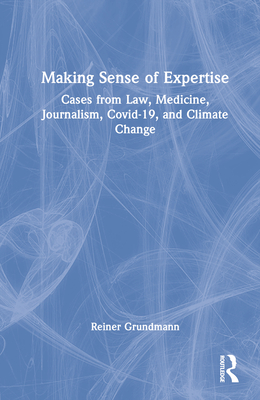 Making Sense of Expertise

Cases from Law, Medicine, Journalism, Covid-19, and Climate Change

Reiner Grundmann

ROUTLEDGE